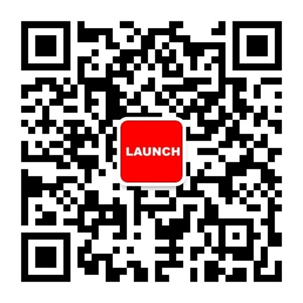 LAUNCH